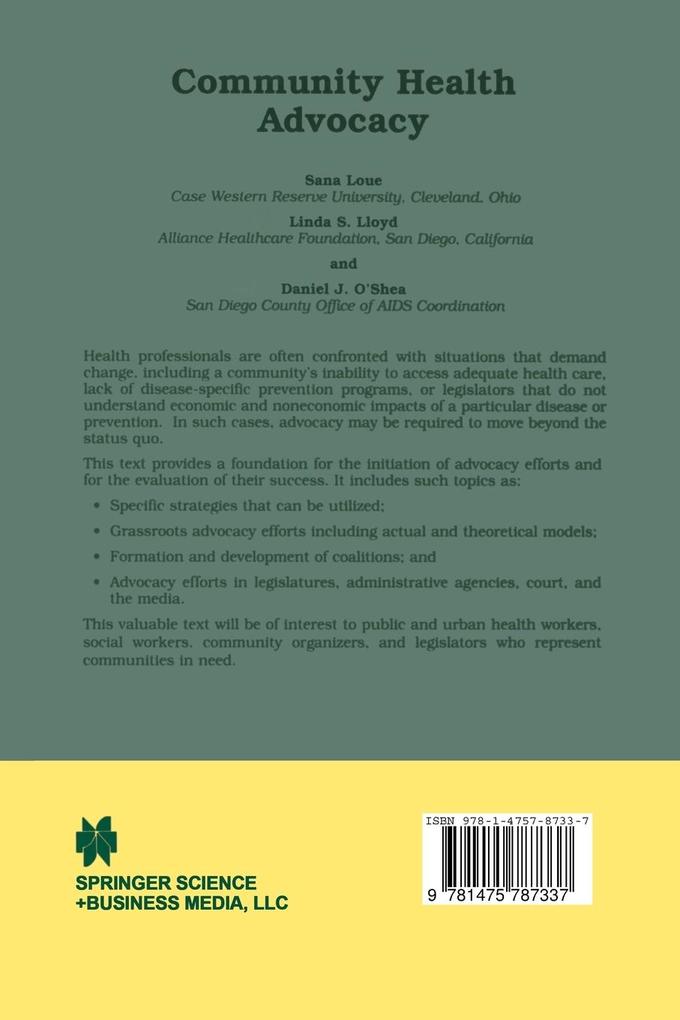 Community Health Advocacy

Sana Loue
Case Western Reserve University, Cleveland, Ohio

Linda S. Lloyd
Alliance Healthcare Foundation, San Diego, California

and

Daniel J. O'Shea
San Diego County Office of AIDS Coordination

Health professionals are often confronted with situations that demand change, including a community's inability to access adequate health care, lack of disease-specific prevention programs, or legislators that do not understand economic and noneconomic impacts of a particular disease or prevention. In such cases, advocacy may be required to move beyond the status quo.

This text provides a foundation for the initiation of advocacy efforts and for the evaluation of their success. It includes such topics as:

• Specific strategies that can be utilized;

• Grassroots advocacy efforts including actual and theoretical models;

• Formation and development of coalitions; and

• Advocacy efforts in legislatures, administrative agencies, court, and the media.

This valuable text will be of interest to public and urban health workers, social workers, community organizers, and legislators who represent communities in need.

SPRINGER SCIENCE +BUSINESS MEDIA, LLC

ISBN 978-1-4757-8733-7

9 781475 787337